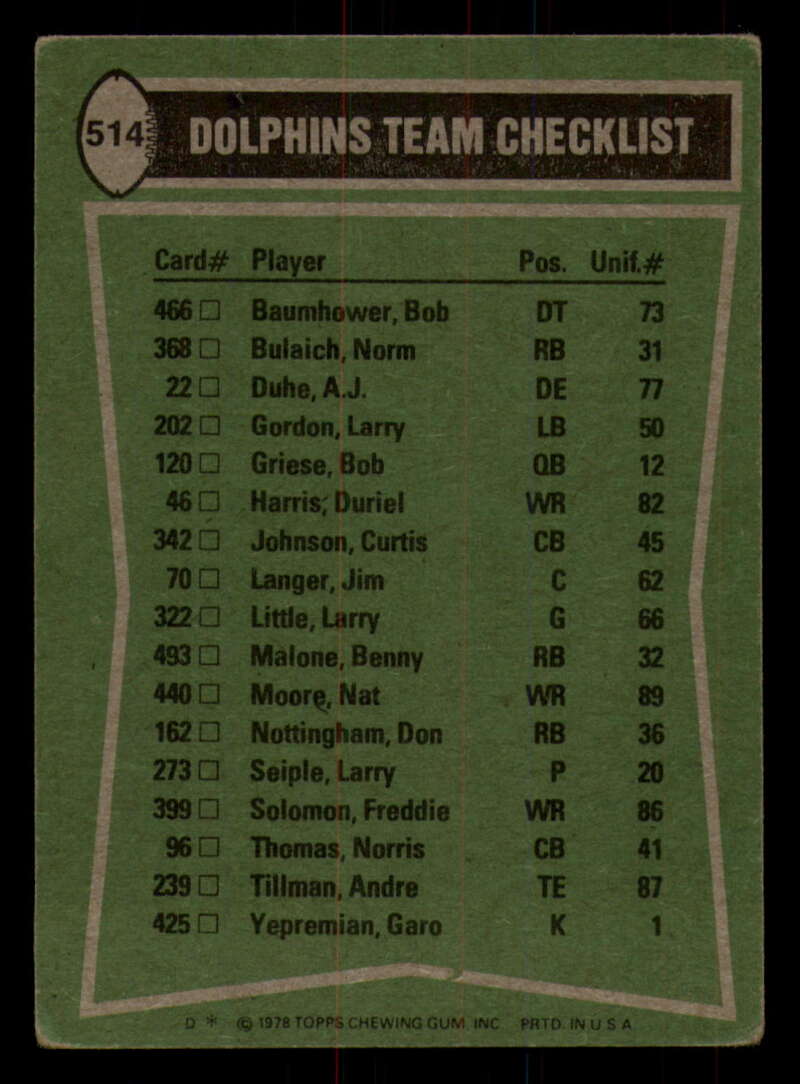 514

DOLPHINS TEAM CHECKLIST

| Card# | Player | Pos. | Unif.# |
|---|---|---|---|
| 466 ☐ | Baumhower, Bob | DT | 73 |
| 368 ☐ | Bulaich, Norm | RB | 31 |
| 22 ☐ | Duhe, A.J. | DE | 77 |
| 202 ☐ | Gordon, Larry | LB | 50 |
| 120 ☐ | Griese, Bob | QB | 12 |
| 46 ☐ | Harris, Duriel | WR | 82 |
| 342 ☐ | Johnson, Curtis | CB | 45 |
| 70 ☐ | Langer, Jim | C | 62 |
| 322 ☐ | Little, Larry | G | 66 |
| 493 ☐ | Malone, Benny | RB | 32 |
| 440 ☐ | Moore, Nat | WR | 89 |
| 162 ☐ | Nottingham, Don | RB | 36 |
| 273 ☐ | Seiple, Larry | P | 20 |
| 399 ☐ | Solomon, Freddie | WR | 86 |
| 96 ☐ | Thomas, Norris | CB | 41 |
| 239 ☐ | Tillman, Andre | TE | 87 |
| 425 ☐ | Yepremian, Garo | K | 1 |

D * © 1978 TOPPS CHEWING GUM, INC. PRTD. IN U.S.A.